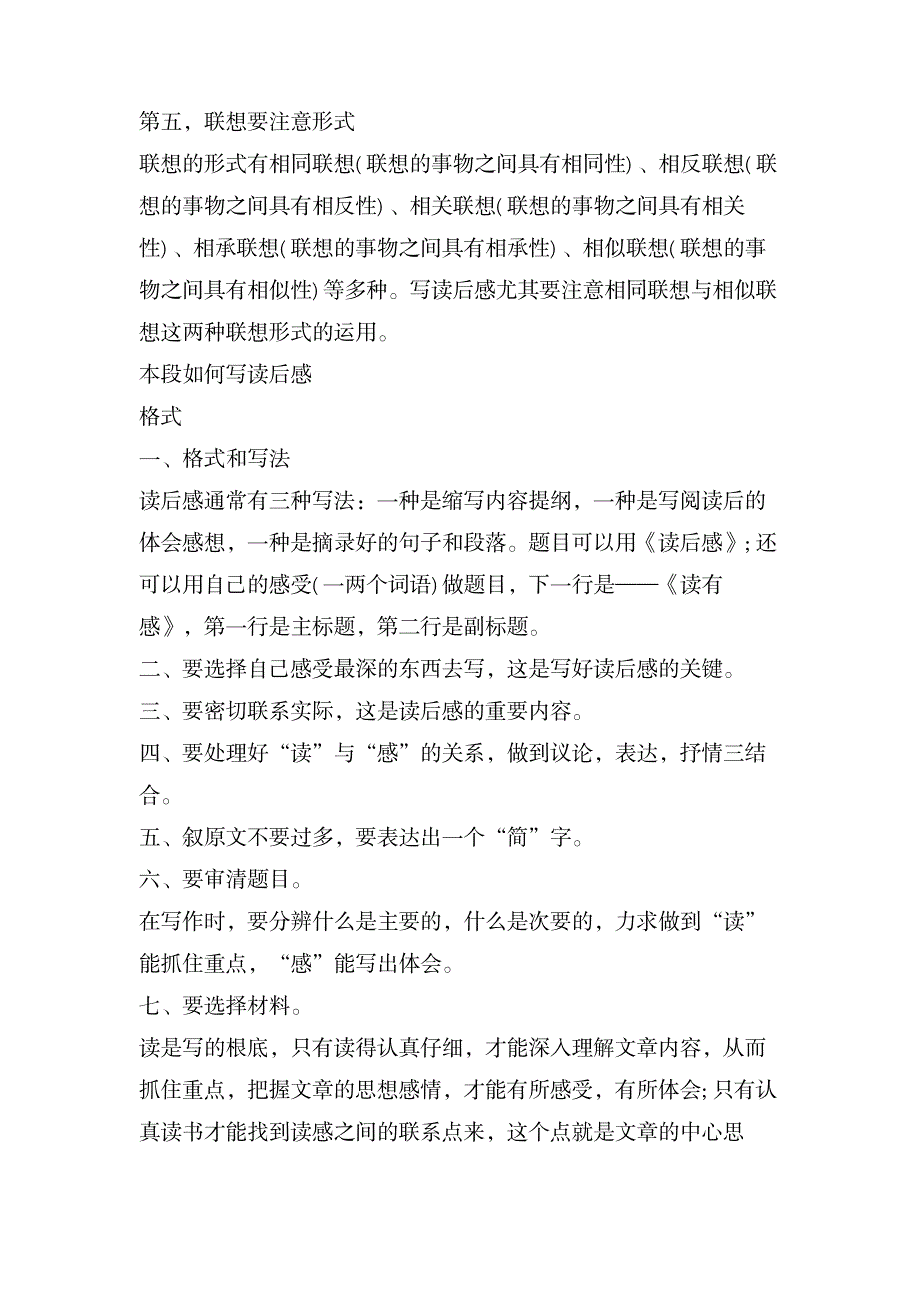 第五，联想要注意形式

联想的形式有相同联想(联想的事物之间具有相同性)、相反联想(联想的事物之间具有相反性)、相关联想(联想的事物之间具有相关性)、相承联想(联想的事物之间具有相承性)、相似联想(联想的事物之间具有相似性)等多种。写读后感尤其要注意相同联想与相似联想这两种联想形式的运用。

本段如何写读后感

格式

一、格式和写法

读后感通常有三种写法：一种是缩写内容提纲，一种是写阅读后的体会感想，一种是摘录好的句子和段落。题目可以用《读后感》；还可以用自己的感受(一两个词语)做题目，下一行是——《读有感》，第一行是主标题，第二行是副标题。

二、要选择自己感受最深的东西去写，这是写好读后感的关键。

三、要密切联系实际，这是读后感的重要内容。

四、要处理好“读”与“感”的关系，做到议论，表达，抒情三结合。

五、叙原文不要过多，要表达出一个“简”字。

六、要审清题目。

在写作时，要分辨什么是主要的，什么是次要的，力求做到“读”能抓住重点，“感”能写出体会。

七、要选择材料。

读是写的根底，只有读得认真仔细，才能深入理解文章内容，从而抓住重点，把握文章的思想感情，才能有所感受，有所体会;只有认真读书才能找到读感之间的联系点来，这个点就是文章的中心思